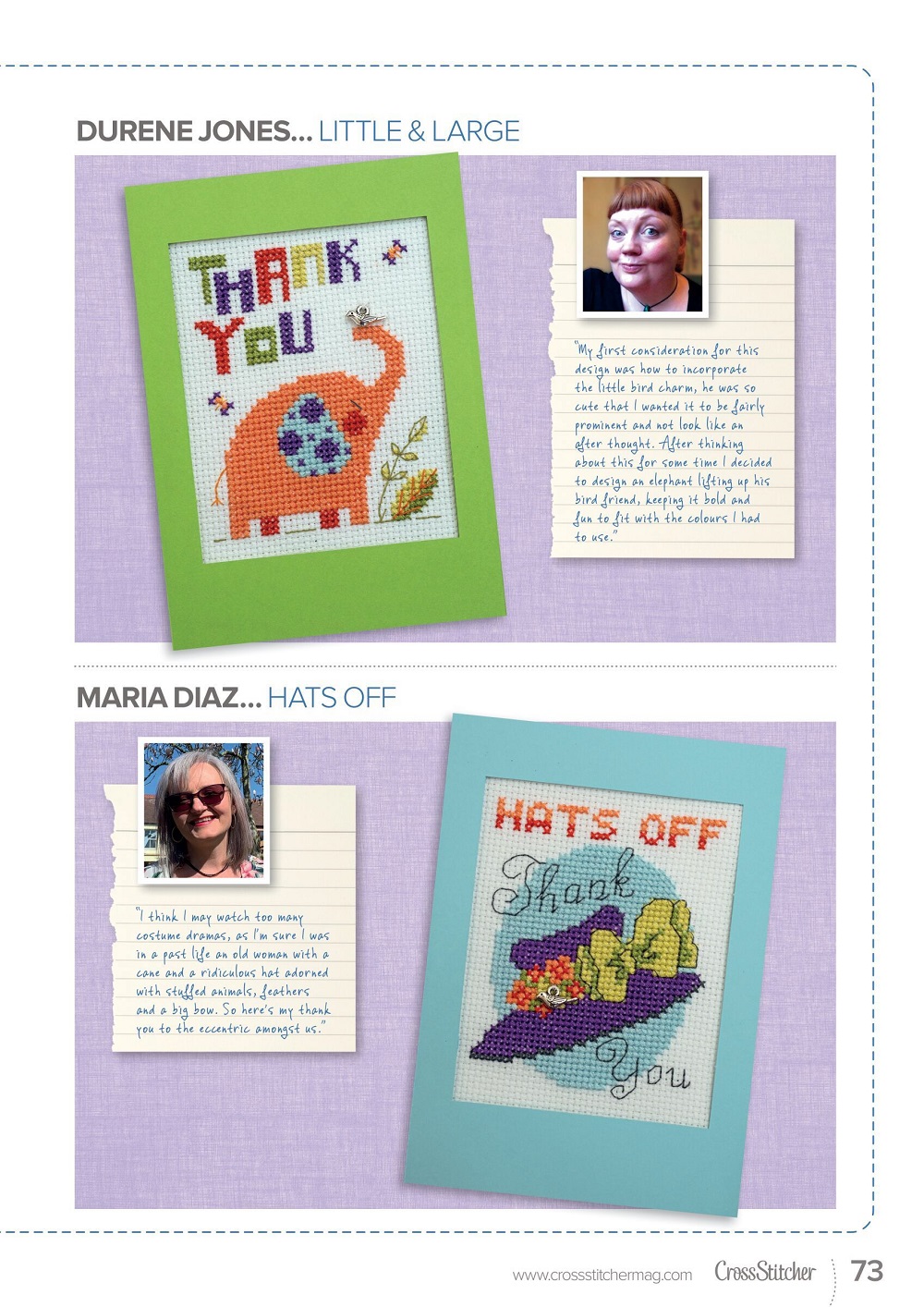 DURENE JONES... LITTLE & LARGE

THANK YOU

"My first consideration for this design was how to incorporate the little bird charm, he was so cute that I wanted it to be fairly prominent and not look like an after thought. After thinking about this for some time I decided to design an elephant lifting up his bird friend, keeping it bold and fun to fit with the colours I had to use."

MARIA DIAZ... HATS OFF

"I think I may watch too many costume dramas, as I'm sure I was in a past life an old woman with a cane and a ridiculous hat adorned with stuffed animals, feathers and a big bow. So here's my thank you to the eccentric amongst us."

HATS OFF

Thank

You

www.crossstitchermag.com CrossStitcher 73